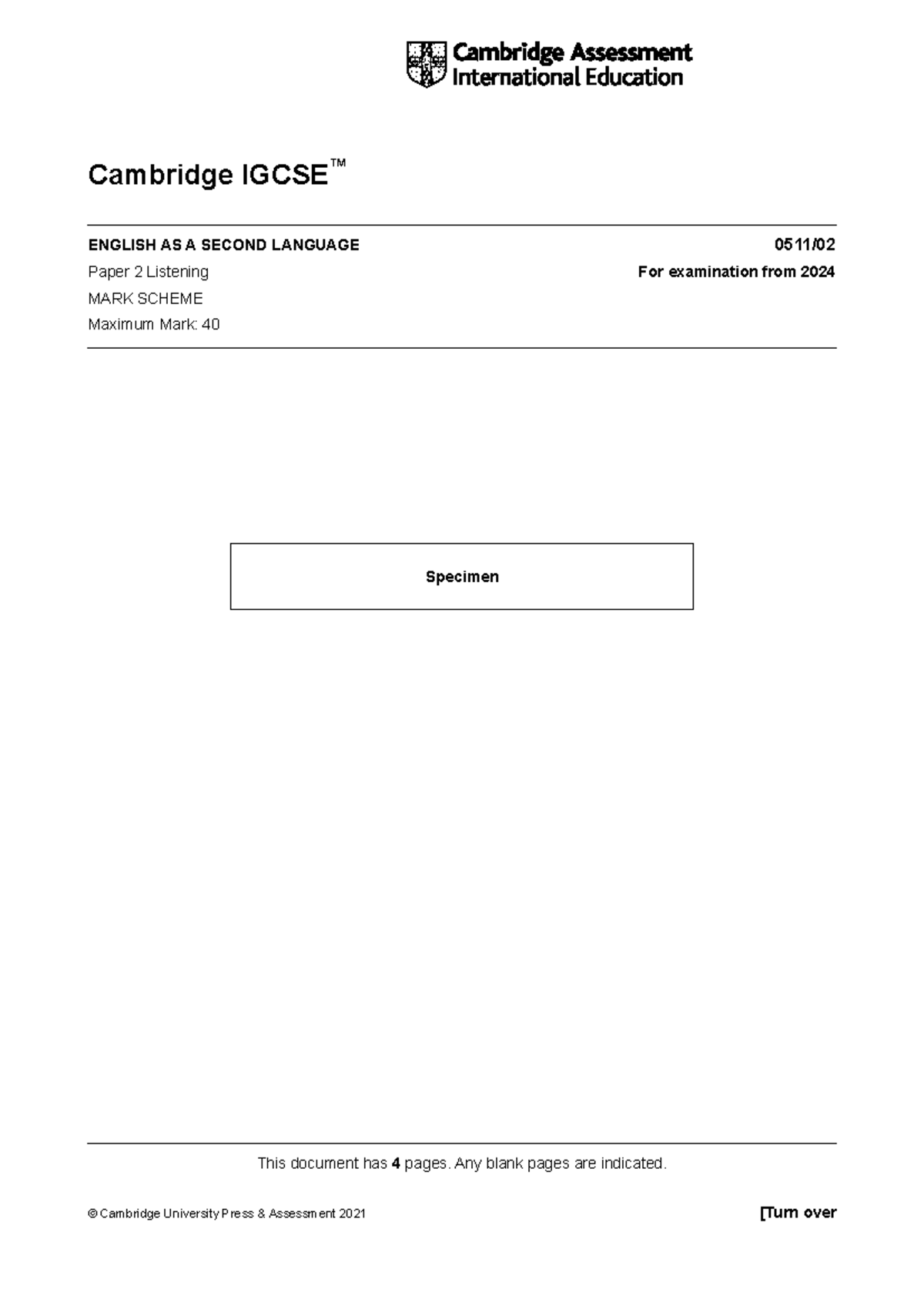 Cambridge Assessment International Education

Cambridge IGCSE™

ENGLISH AS A SECOND LANGUAGE 0511/02

Paper 2 Listening For examination from 2024

MARK SCHEME

Maximum Mark: 40

Specimen

This document has 4 pages. Any blank pages are indicated.

© Cambridge University Press & Assessment 2021 [Turn over